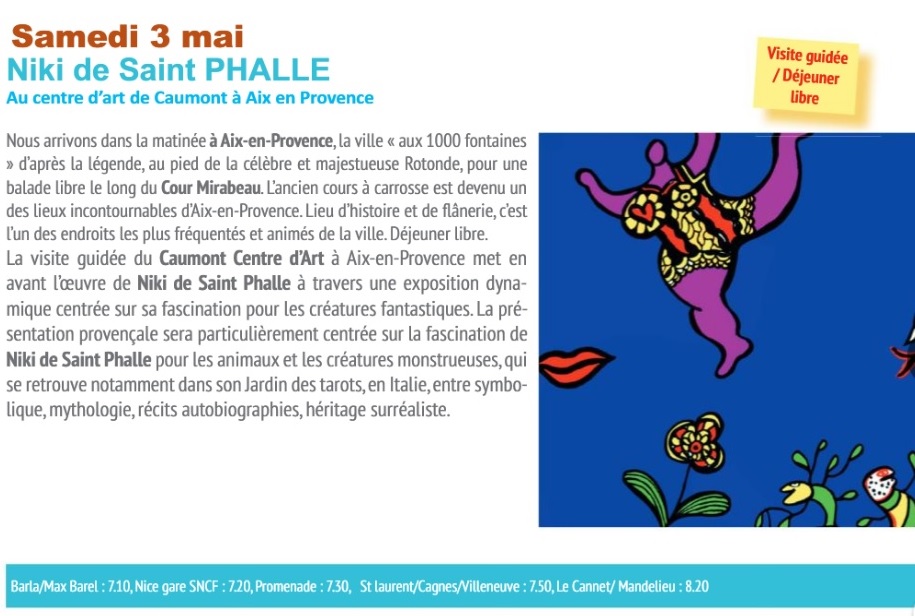 Samedi 3 mai
Niki de Saint PHALLE
Au centre d'art de Caumont à Aix en Provence

Visite guidée / Déjeuner libre

Nous arrivons dans la matinée à Aix-en-Provence, la ville « aux 1000 fontaines » d'après la légende, au pied de la célèbre et majestueuse Rotonde, pour une balade libre le long du Cour Mirabeau. L'ancien cours à carrosse est devenu un des lieux incontournables d'Aix-en-Provence. Lieu d'histoire et de flânerie, c'est l'un des endroits les plus fréquentés et animés de la ville. Déjeuner libre.
La visite guidée du Caumont Centre d'Art à Aix-en-Provence met en avant l'œuvre de Niki de Saint Phalle à travers une exposition dynamique centrée sur sa fascination pour les créatures fantastiques. La présentation provençale sera particulièrement centrée sur la fascination de Niki de Saint Phalle pour les animaux et les créatures monstrueuses, qui se retrouve notamment dans son Jardin des tarots, en Italie, entre symbolique, mythologie, récits autobiographies, héritage surréaliste.

Barla/Max Barel : 7.10, Nice gare SNCF : 7.20, Promenade : 7.30, St laurent/Cagnes/Villeneuve : 7.50, Le Cannet/ Mandelieu : 8.20